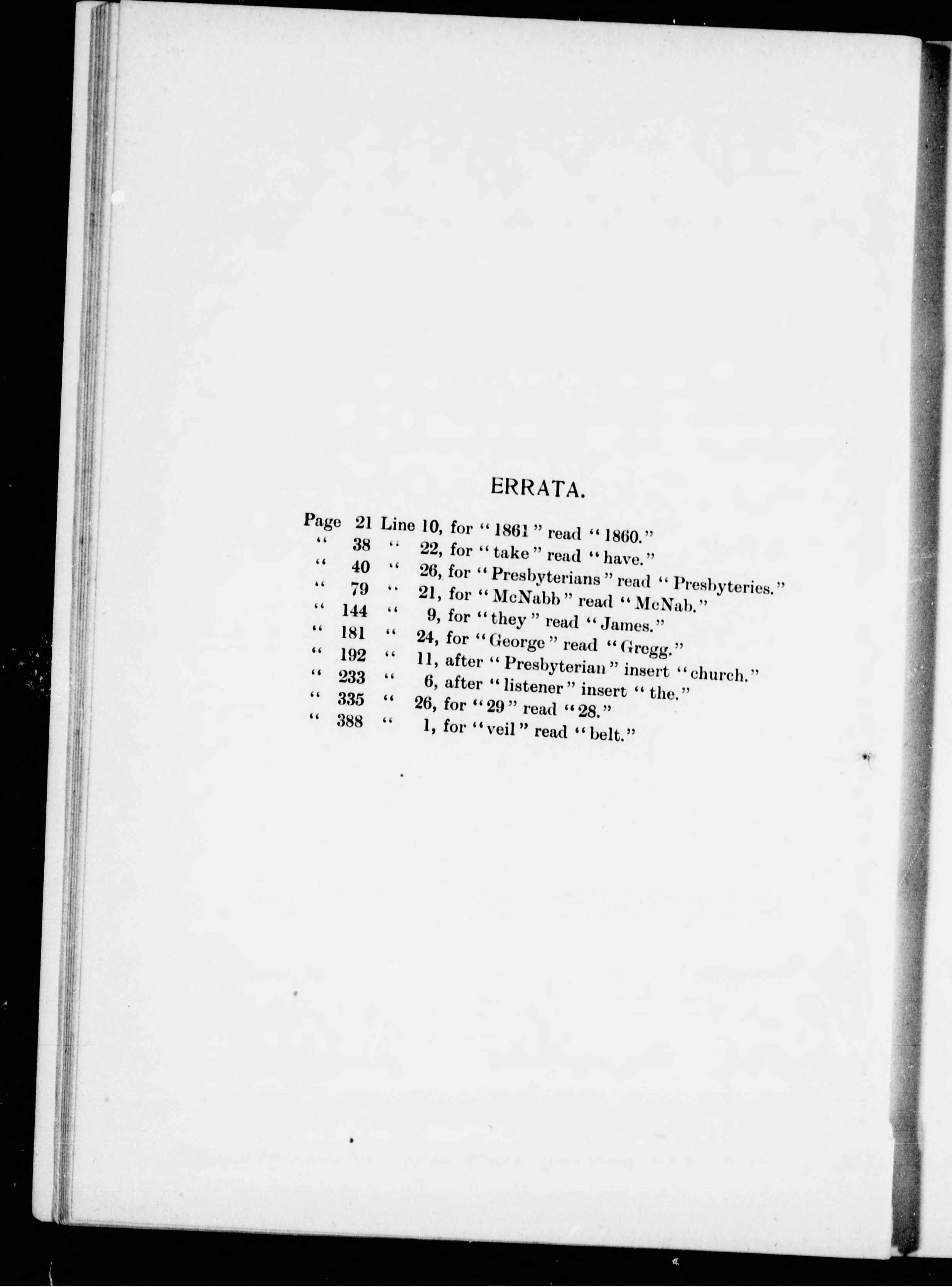 ERRATA.

Page 21 Line 10, for "1861" read "1860."
" 38 " 22, for "take" read "have."
" 40 " 26, for "Presbyterians" read "Presbyteries."
" 79 " 21, for "McNabb" read "McNab."
" 144 " 9, for "they" read "James."
" 181 " 24, for "George" read "Gregg."
" 192 " 11, after "Presbyterian" insert "church."
" 233 " 6, after "listener" insert "the."
" 335 " 26, for "29" read "28."
" 388 " 1, for "veil" read "belt."